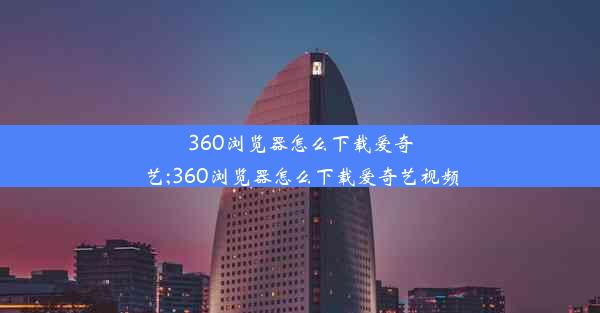 360浏览器怎么下载爱奇艺;360浏览器怎么下载爱奇艺视频